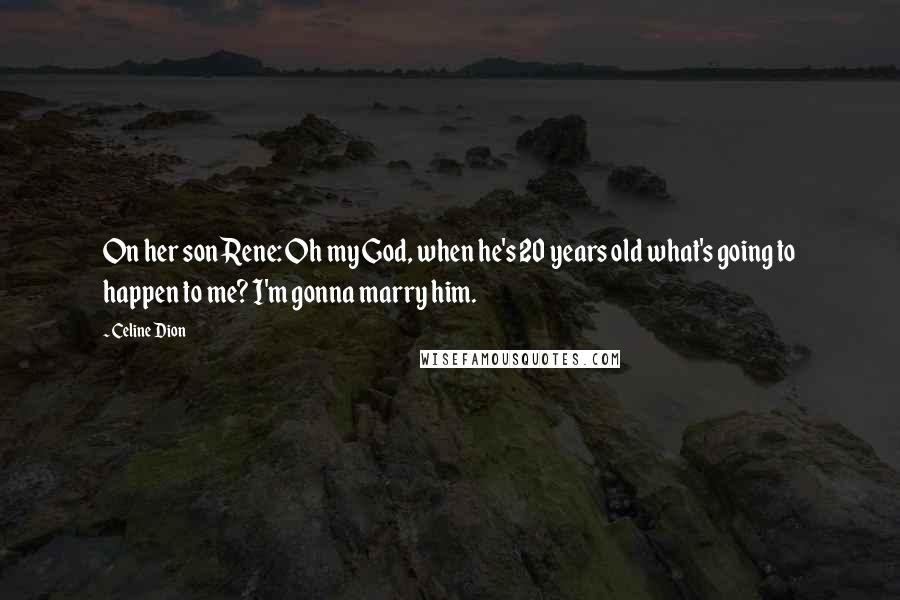 On her son Rene: Oh my God, when he's 20 years old what's going to happen to me? I'm gonna marry him.

- Celine Dion

WISEFAMOUSQUOTES.COM